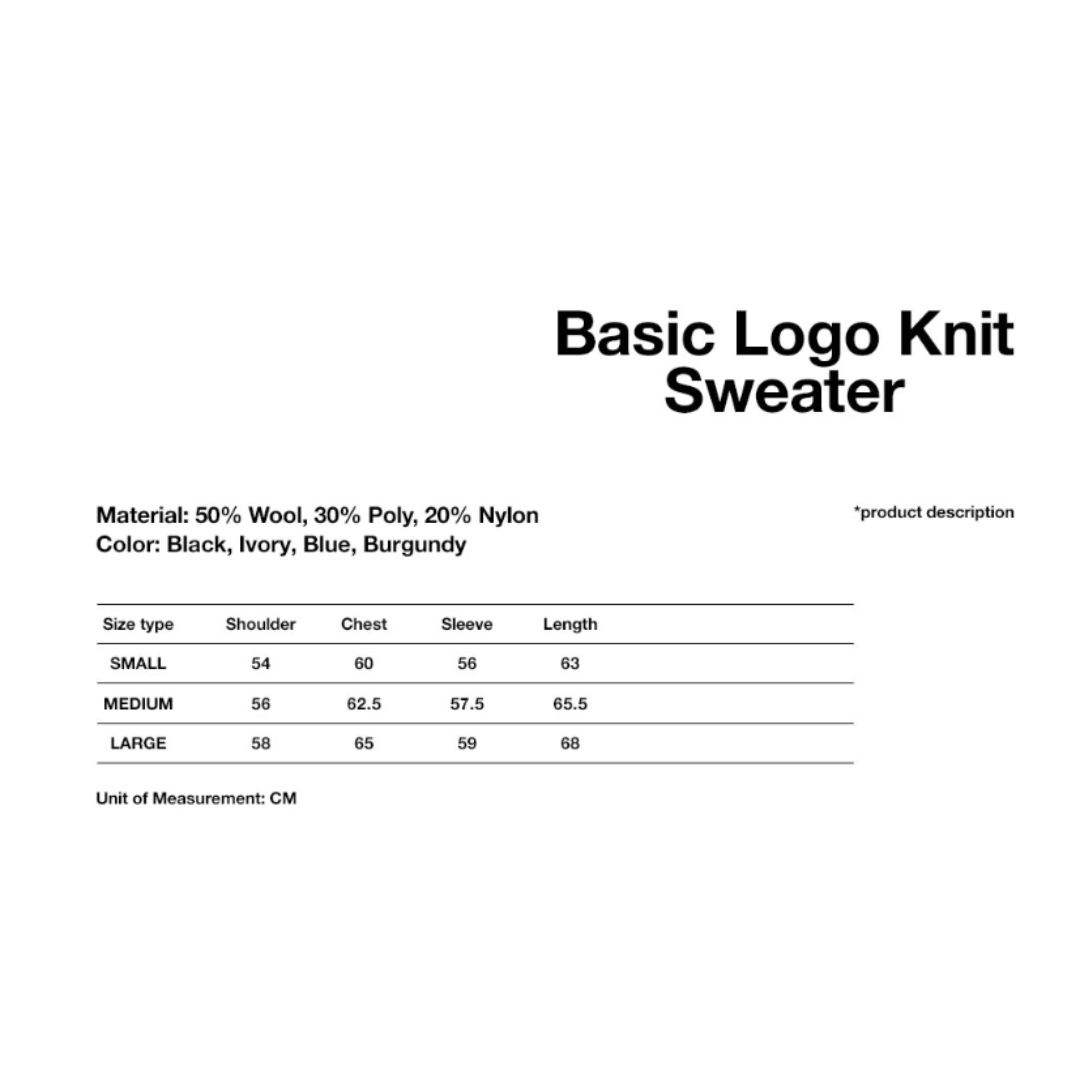 Basic Logo Knit Sweater

Material: 50% Wool, 30% Poly, 20% Nylon
Color: Black, Ivory, Blue, Burgundy

*product description

| Size type | Shoulder | Chest | Sleeve | Length |
|---|---|---|---|---|
| SMALL | 54 | 60 | 56 | 63 |
| MEDIUM | 56 | 62.5 | 57.5 | 65.5 |
| LARGE | 58 | 65 | 59 | 68 |

Unit of Measurement: CM